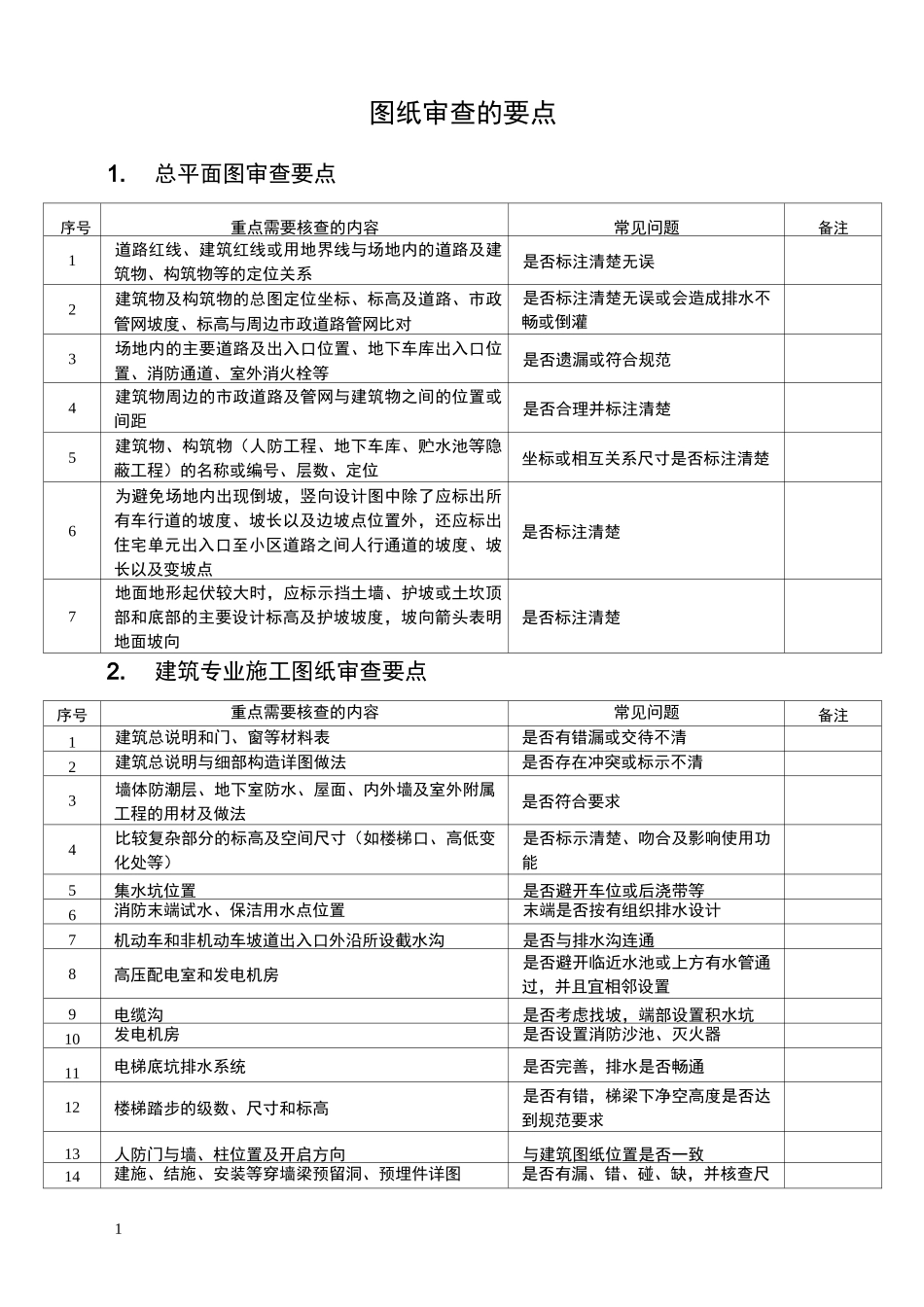 图纸审查的要点

1. 总平面图审查要点

| 序号 | 重点需要核查的内容 | 常见问题 | 备注 |
|---|---|---|---|
| 1 | 道路红线、建筑红线或用地界线与场地内的道路及建筑物、构筑物等的定位关系 | 是否标注清楚无误 | |
| 2 | 建筑物及构筑物的总图定位坐标、标高及道路、市政管网坡度、标高与周边市政道路管网比对 | 是否标注清楚无误或会造成排水不畅或倒灌 | |
| 3 | 场地内的主要道路及出入口位置、地下车库出入口位置、消防通道、室外消火栓等 | 是否遗漏或符合规范 | |
| 4 | 建筑物周边的市政道路及管网与建筑物之间的位置或间距 | 是否合理并标注清楚 | |
| 5 | 建筑物、构筑物（人防工程、地下车库、贮水池等隐蔽工程）的名称或编号、层数、定位 | 坐标或相互关系尺寸是否标注清楚 | |
| 6 | 为避免场地内出现倒坡，竖向设计图中除了应标出所有车行道的坡度、坡长以及边坡点位置外，还应标出住宅单元出入口至小区道路之间人行通道的坡度、坡长以及变坡点 | 是否标注清楚 | |
| 7 | 地面地形起伏较大时，应标示挡土墙、护坡或土坎顶部和底部的主要设计标高及护坡坡度，坡向箭头表明地面坡向 | 是否标注清楚 | |

2. 建筑专业施工图纸审查要点

| 序号 | 重点需要核查的内容 | 常见问题 | 备注 |
|---|---|---|---|
| 1 | 建筑总说明和门、窗等材料表 | 是否有错漏或交待不清 | |
| 2 | 建筑总说明与细部构造详图做法 | 是否存在冲突或标示不清 | |
| 3 | 墙体防潮层、地下室防水、屋面、内外墙及室外附属工程的用材及做法 | 是否符合要求 | |
| 4 | 比较复杂部分的标高及空间尺寸（如楼梯口、高低变化处等） | 是否标示清楚、吻合及影响使用功能 | |
| 5 | 集水坑位置 | 是否避开车位或后浇带等 | |
| 6 | 消防末端试水、保洁用水点位置 | 末端是否按有组织排水设计 | |
| 7 | 机动车和非机动车坡道出入口外沿所设截水沟 | 是否与排水沟连通 | |
| 8 | 高压配电室和发电机房 | 是否避开临近水池或上方有水管通过，并且宜相邻设置 | |
| 9 | 电缆沟 | 是否考虑找坡，端部设置积水坑 | |
| 10 | 发电机房 | 是否设置消防沙池、灭火器 | |
| 11 | 电梯底坑排水系统 | 是否完善，排水是否畅通 | |
| 12 | 楼梯踏步的级数、尺寸和标高 | 是否有错，梯梁下净空高度是否达到规范要求 | |
| 13 | 人防门与墙、柱位置及开启方向 | 与建筑图纸位置是否一致 | |
| 14 | 建施、结施、安装等穿墙梁预留洞、预埋件详图 | 是否有漏、错、碰、缺，并核查尺 | |

1